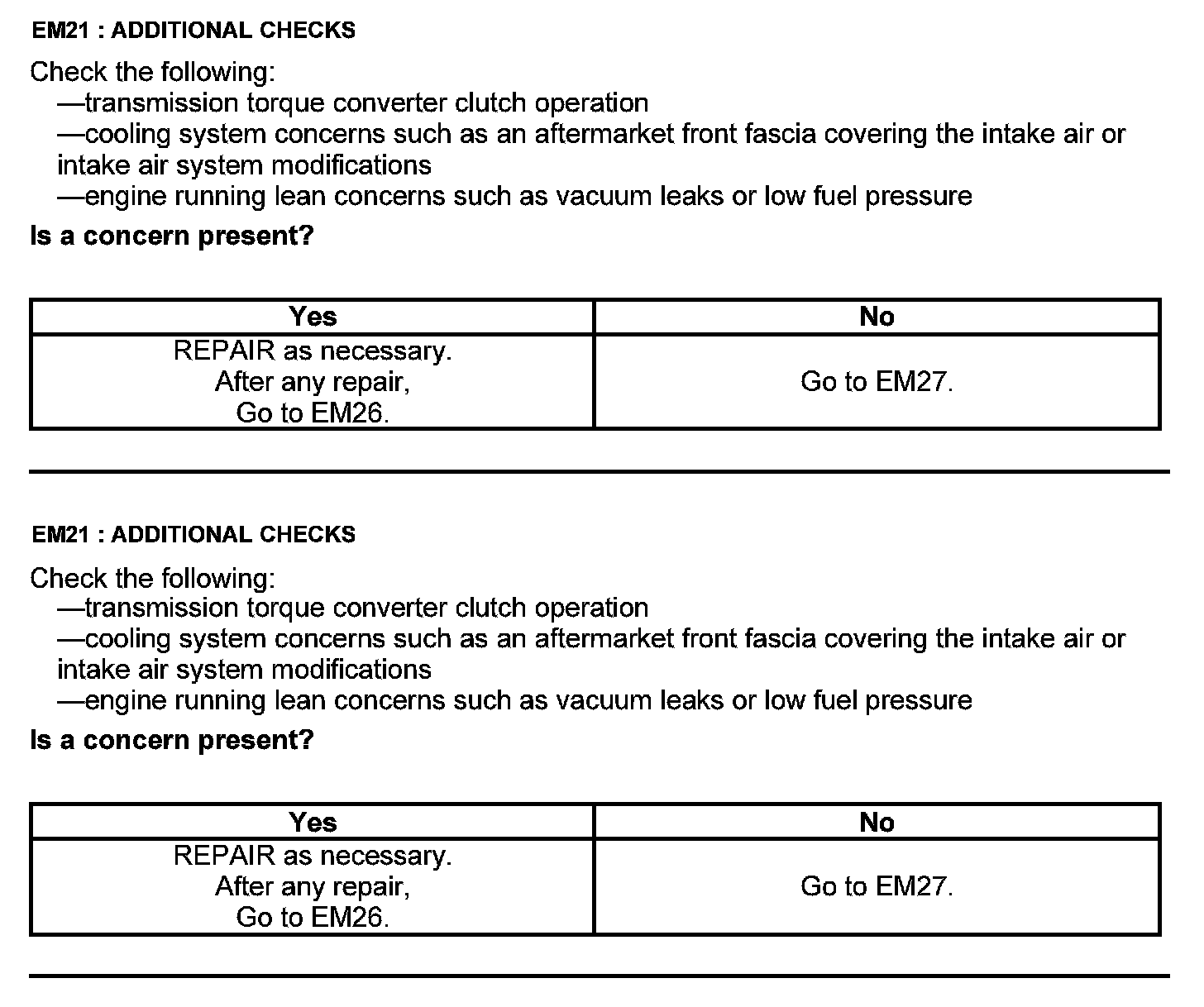 EM21 : ADDITIONAL CHECKS

Check the following:
—transmission torque converter clutch operation
—cooling system concerns such as an aftermarket front fascia covering the intake air or intake air system modifications
—engine running lean concerns such as vacuum leaks or low fuel pressure

Is a concern present?

| Yes | No |
|---|---|
| REPAIR as necessary. After any repair, Go to EM26. | Go to EM27. |

EM21 : ADDITIONAL CHECKS

Check the following:
—transmission torque converter clutch operation
—cooling system concerns such as an aftermarket front fascia covering the intake air or intake air system modifications
—engine running lean concerns such as vacuum leaks or low fuel pressure

Is a concern present?

| Yes | No |
|---|---|
| REPAIR as necessary. After any repair, Go to EM26. | Go to EM27. |